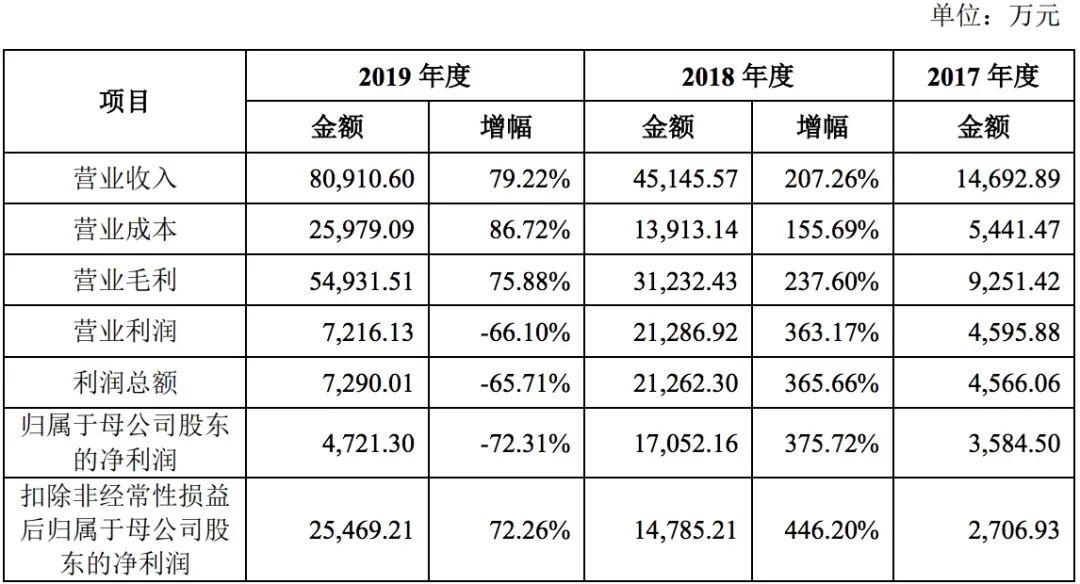 单位：万元

| 项目 | 2019 年度 金额 | 2019 年度 增幅 | 2018 年度 金额 | 2018 年度 增幅 | 2017 年度 金额 |
|---|---|---|---|---|---|
| 营业收入 | 80,910.60 | 79.22% | 45,145.57 | 207.26% | 14,692.89 |
| 营业成本 | 25,979.09 | 86.72% | 13,913.14 | 155.69% | 5,441.47 |
| 营业毛利 | 54,931.51 | 75.88% | 31,232.43 | 237.60% | 9,251.42 |
| 营业利润 | 7,216.13 | -66.10% | 21,286.92 | 363.17% | 4,595.88 |
| 利润总额 | 7,290.01 | -65.71% | 21,262.30 | 365.66% | 4,566.06 |
| 归属于母公司股东的净利润 | 4,721.30 | -72.31% | 17,052.16 | 375.72% | 3,584.50 |
| 扣除非经常性损益后归属于母公司股东的净利润 | 25,469.21 | 72.26% | 14,785.21 | 446.20% | 2,706.93 |